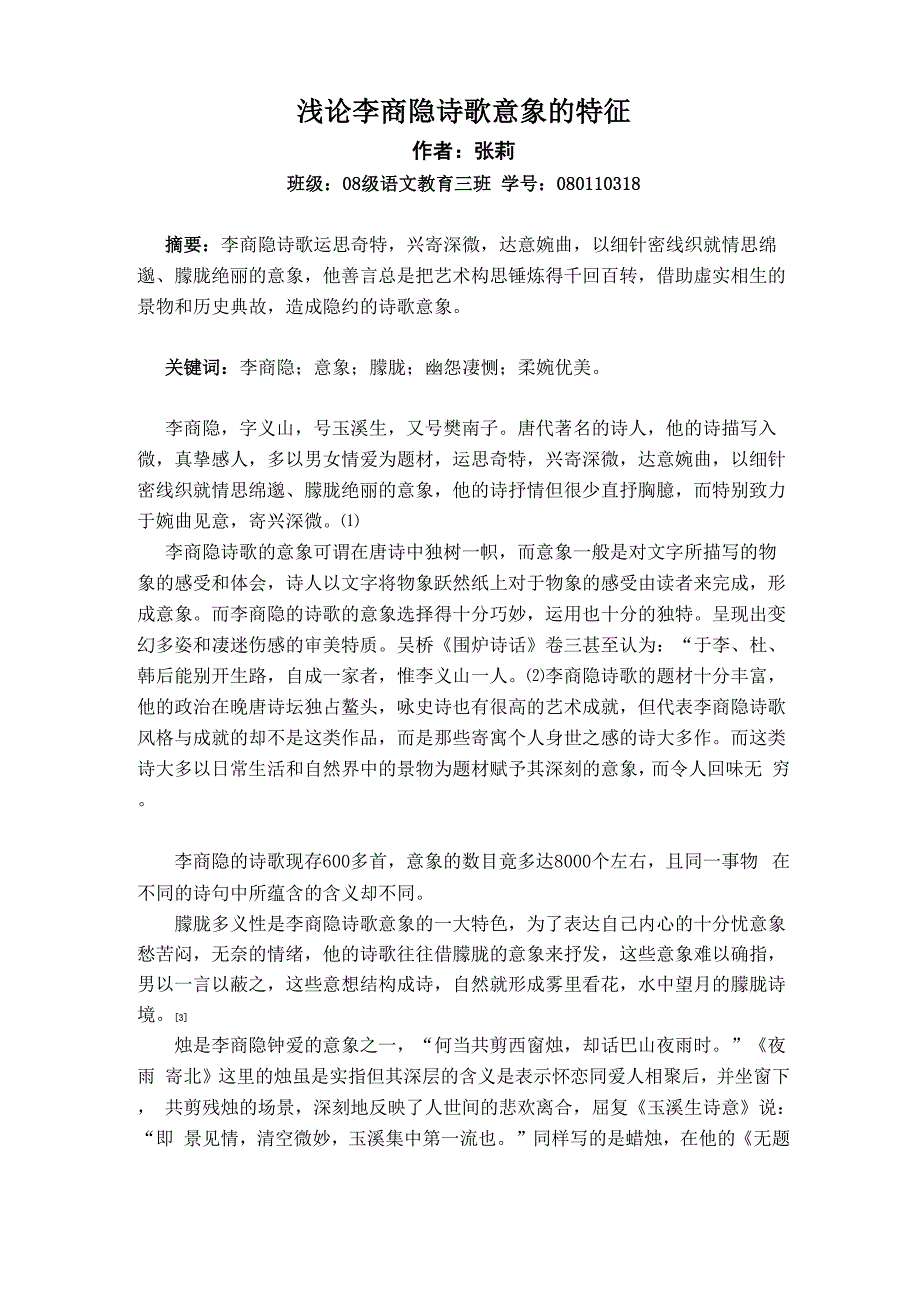 浅论李商隐诗歌意象的特征

作者：张莉

班级：08级语文教育三班 学号：080110318

摘要：李商隐诗歌运思奇特，兴寄深微，达意婉曲，以细针密线织就情思绵邈、朦胧绝丽的意象，他善言总是把艺术构思锤炼得千回百转，借助虚实相生的景物和历史典故，造成隐约的诗歌意象。

关键词：李商隐；意象；朦胧；幽怨凄恻；柔婉优美。

李商隐，字义山，号玉溪生，又号樊南子。唐代著名的诗人，他的诗描写入微，真挚感人，多以男女情爱为题材，运思奇特，兴寄深微，达意婉曲，以细针密线织就情思绵邈、朦胧绝丽的意象，他的诗抒情但很少直抒胸臆，而特别致力于婉曲见意，寄兴深微。⑴

李商隐诗歌的意象可谓在唐诗中独树一帜，而意象一般是对文字所描写的物象的感受和体会，诗人以文字将物象跃然纸上对于物象的感受由读者来完成，形成意象。而李商隐的诗歌的意象选择得十分巧妙，运用也十分的独特。呈现出变幻多姿和凄迷伤感的审美特质。吴桥《围炉诗话》卷三甚至认为：“于李、杜、韩后能别开生路，自成一家者，惟李义山一人。⑵李商隐诗歌的题材十分丰富，他的政治在晚唐诗坛独占鳌头，咏史诗也有很高的艺术成就，但代表李商隐诗歌风格与成就的却不是这类作品，而是那些寄寓个人身世之感的诗大多作。而这类诗大多以日常生活和自然界中的景物为题材赋予其深刻的意象，而令人回味无 穷。

李商隐的诗歌现存600多首，意象的数目竟多达8000个左右，且同一事物 在不同的诗句中所蕴含的含义却不同。

朦胧多义性是李商隐诗歌意象的一大特色，为了表达自己内心的十分忧意象愁苦闷，无奈的情绪，他的诗歌往往借朦胧的意象来抒发，这些意象难以确指，男以一言以蔽之，这些意想结构成诗，自然就形成雾里看花，水中望月的朦胧诗境。[3]

烛是李商隐钟爱的意象之一，“何当共剪西窗烛，却话巴山夜雨时。”《夜雨 寄北》这里的烛虽是实指但其深层的含义是表示怀恋同爱人相聚后，并坐窗下， 共剪残烛的场景，深刻地反映了人世间的悲欢离合，屈复《玉溪生诗意》说：“即 景见情，清空微妙，玉溪集中第一流也。”同样写的是蜡烛，在他的《无题